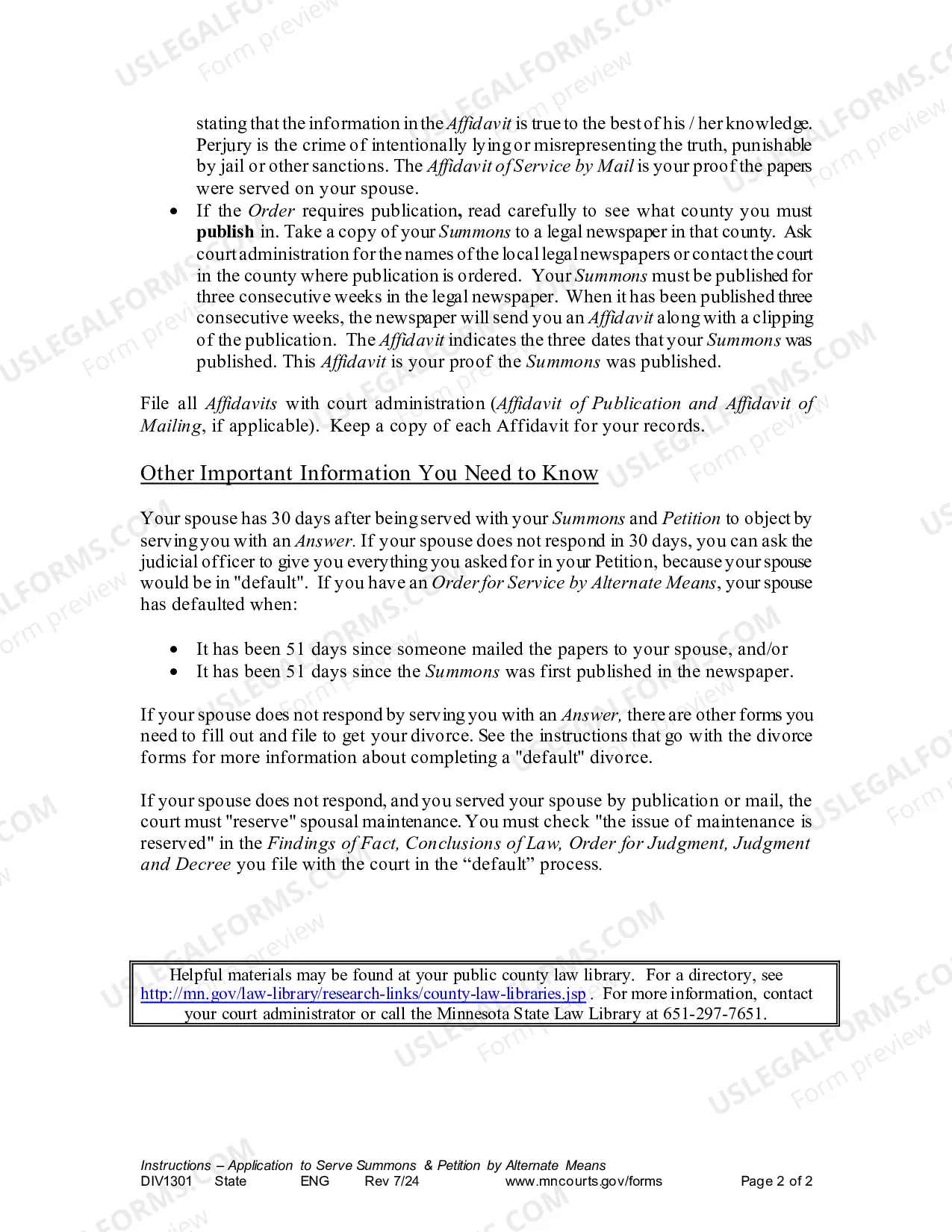 stating that the information in the Affidavit is true to the best of his / her knowledge. Perjury is the crime of intentionally lying or misrepresenting the truth, punishable by jail or other sanctions. The Affidavit of Service by Mail is your proof the papers were served on your spouse.

• If the Order requires publication, read carefully to see what county you must publish in. Take a copy of your Summons to a legal newspaper in that county. Ask court administration for the names of the local legal newspapers or contact the court in the county where publication is ordered. Your Summons must be published for three consecutive weeks in the legal newspaper. When it has been published three consecutive weeks, the newspaper will send you an Affidavit along with a clipping of the publication. The Affidavit indicates the three dates that your Summons was published. This Affidavit is your proof the Summons was published.

File all Affidavits with court administration (Affidavit of Publication and Affidavit of Mailing, if applicable). Keep a copy of each Affidavit for your records.

Other Important Information You Need to Know

Your spouse has 30 days after being served with your Summons and Petition to object by serving you with an Answer. If your spouse does not respond in 30 days, you can ask the judicial officer to give you everything you asked for in your Petition, because your spouse would be in "default". If you have an Order for Service by Alternate Means, your spouse has defaulted when:

• It has been 51 days since someone mailed the papers to your spouse, and/or
• It has been 51 days since the Summons was first published in the newspaper.

If your spouse does not respond by serving you with an Answer, there are other forms you need to fill out and file to get your divorce. See the instructions that go with the divorce forms for more information about completing a "default" divorce.

If your spouse does not respond, and you served your spouse by publication or mail, the court must "reserve" spousal maintenance. You must check "the issue of maintenance is reserved" in the Findings of Fact, Conclusions of Law, Order for Judgment, Judgment and Decree you file with the court in the "default" process.

Helpful materials may be found at your public county law library. For a directory, see http://mn.gov/law-library/research-links/county-law-libraries.jsp . For more information, contact your court administrator or call the Minnesota State Law Library at 651-297-7651.

Instructions – Application to Serve Summons & Petition by Alternate Means
DIV1301 State ENG Rev 7/24 www.mncourts.gov/forms Page 2 of 2

USLEGALFORMS.COM
Form preview